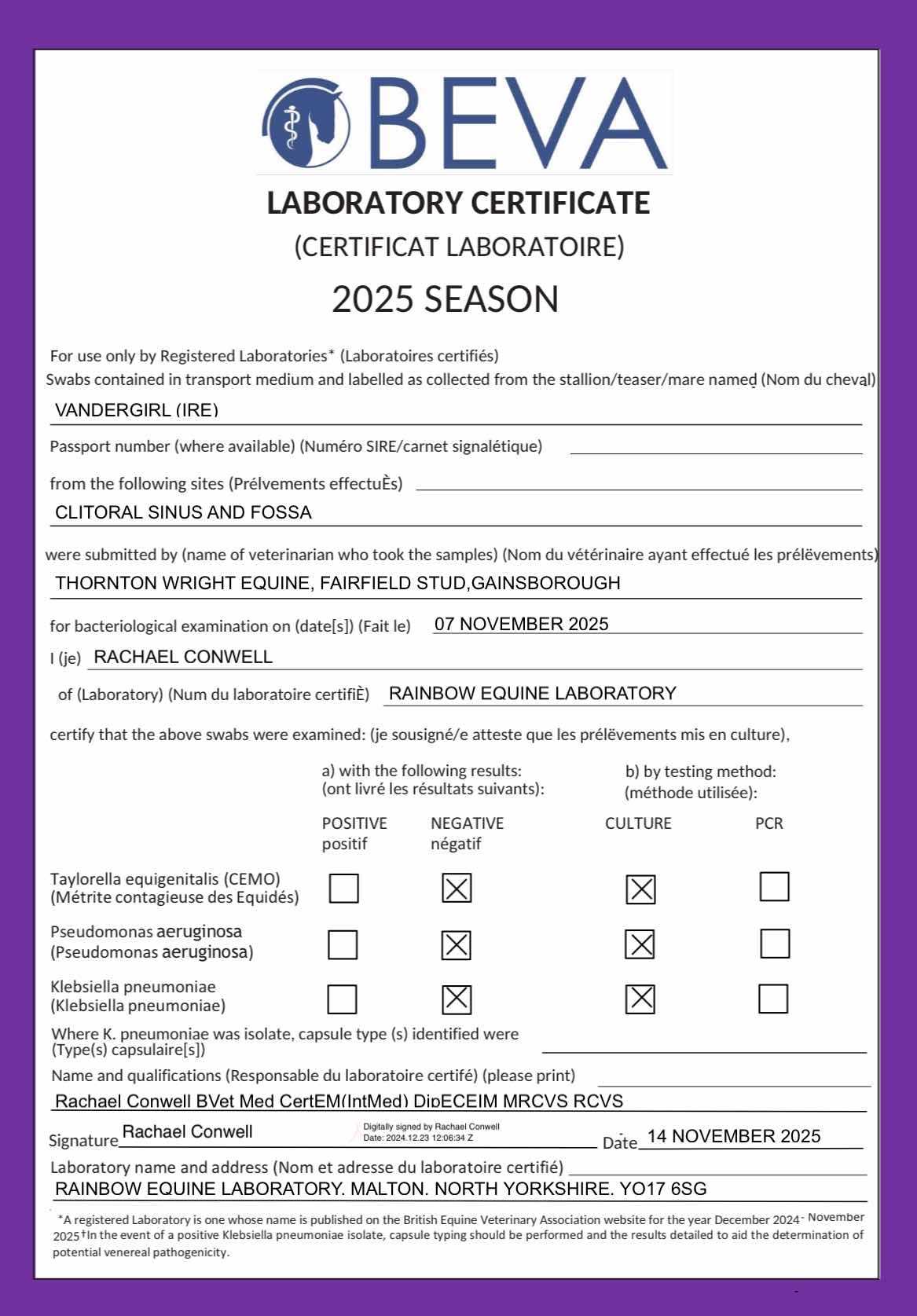 BEVA

LABORATORY CERTIFICATE
(CERTIFICAT LABORATOIRE)
2025 SEASON

For use only by Registered Laboratories* (Laboratoires certifiés)
Swabs contained in transport medium and labelled as collected from the stallion/teaser/mare named (Nom du cheval)
VANDERGIRL (IRE)

Passport number (where available) (Numéro SIRE/carnet signalétique)

from the following sites (Prélvements effectuÈs)
CLITORAL SINUS AND FOSSA

were submitted by (name of veterinarian who took the samples) (Nom du vétérinaire ayant effectué les prélëvements)
THORNTON WRIGHT EQUINE, FAIRFIELD STUD,GAINSBOROUGH

for bacteriological examination on (date[s]) (Fait le) 07 NOVEMBER 2025

I (je) RACHAEL CONWELL

of (Laboratory) (Num du laboratoire certifiÈ) RAINBOW EQUINE LABORATORY

certify that the above swabs were examined: (je sousigné/e atteste que les prélëvements mis en culture),

a) with the following results: (ont livré les résultats suivants):
b) by testing method: (méthode utilisée):

| | POSITIVE positif | NEGATIVE négatif | CULTURE | PCR |
|---|---|---|---|---|
| Taylorella equigenitalis (CEMO) (Métrite contagieuse des Equidés) | ☐ | ☒ | ☒ | ☐ |
| Pseudomonas aeruginosa (Pseudomonas aeruginosa) | ☐ | ☒ | ☒ | ☐ |
| Klebsiella pneumoniae (Klebsiella pneumoniae) | ☐ | ☒ | ☒ | ☐ |

Where K. pneumoniae was isolate, capsule type (s) identified were (Type(s) capsulaire[s])

Name and qualifications (Responsable du laboratoire certifé) (please print)
Rachael Conwell BVet Med CertEM(IntMed) DipECEIM MRCVS RCVS

Signature Rachael Conwell Digitally signed by Rachael Conwell Date: 2024.12.23 12:06:34 Z Date 14 NOVEMBER 2025

Laboratory name and address (Nom et adresse du laboratoire certifié)
RAINBOW EQUINE LABORATORY. MALTON. NORTH YORKSHIRE. YO17 6SG

*A registered Laboratory is one whose name is published on the British Equine Veterinary Association website for the year December 2024- November 2025†In the event of a positive Klebsiella pneumoniae isolate, capsule typing should be performed and the results detailed to aid the determination of potential venereal pathogenicity.